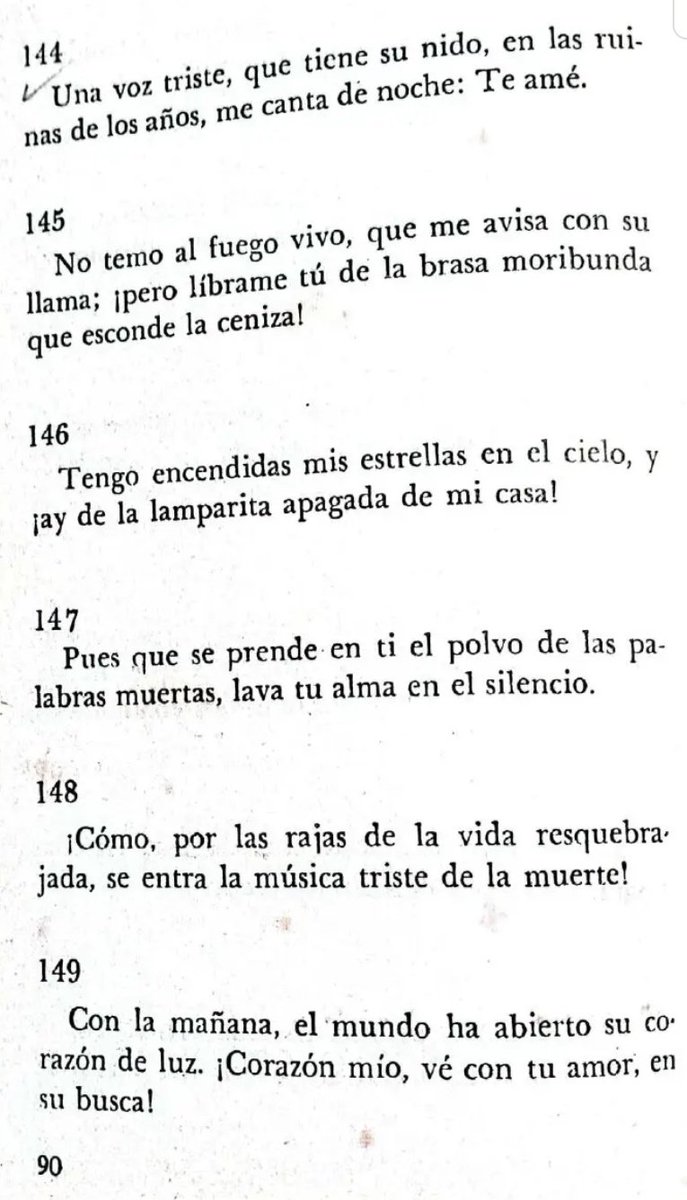 144
Una voz triste, que tiene su nido, en las ruinas de los años, me canta de noche: Te amé.

145
No temo al fuego vivo, que me avisa con su llama; ¡pero líbrame tú de la brasa moribunda que esconde la ceniza!

146
Tengo encendidas mis estrellas en el cielo, y ¡ay de la lamparita apagada de mi casa!

147
Pues que se prende en ti el polvo de las palabras muertas, lava tu alma en el silencio.

148
¡Cómo, por las rajas de la vida resquebrajada, se entra la música triste de la muerte!

149
Con la mañana, el mundo ha abierto su corazón de luz. ¡Corazón mío, vé con tu amor, en su busca!

90